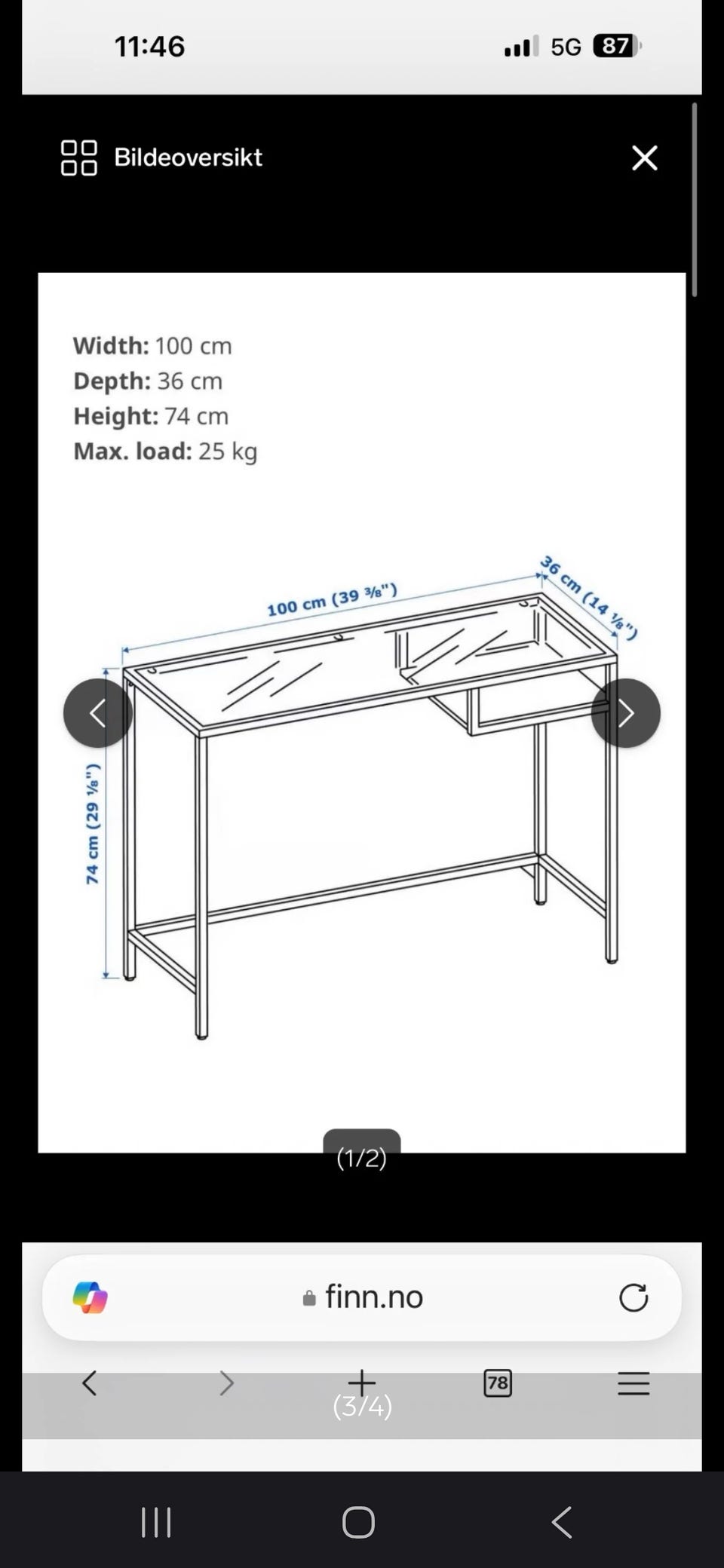 11:46
5G 87

Bildeoversikt

Width: 100 cm
Depth: 36 cm
Height: 74 cm
Max. load: 25 kg

100 cm (39 ⅜")
36 cm (14 ⅛")
74 cm (29 ⅛")

(1/2)

finn.no

78

(3/4)